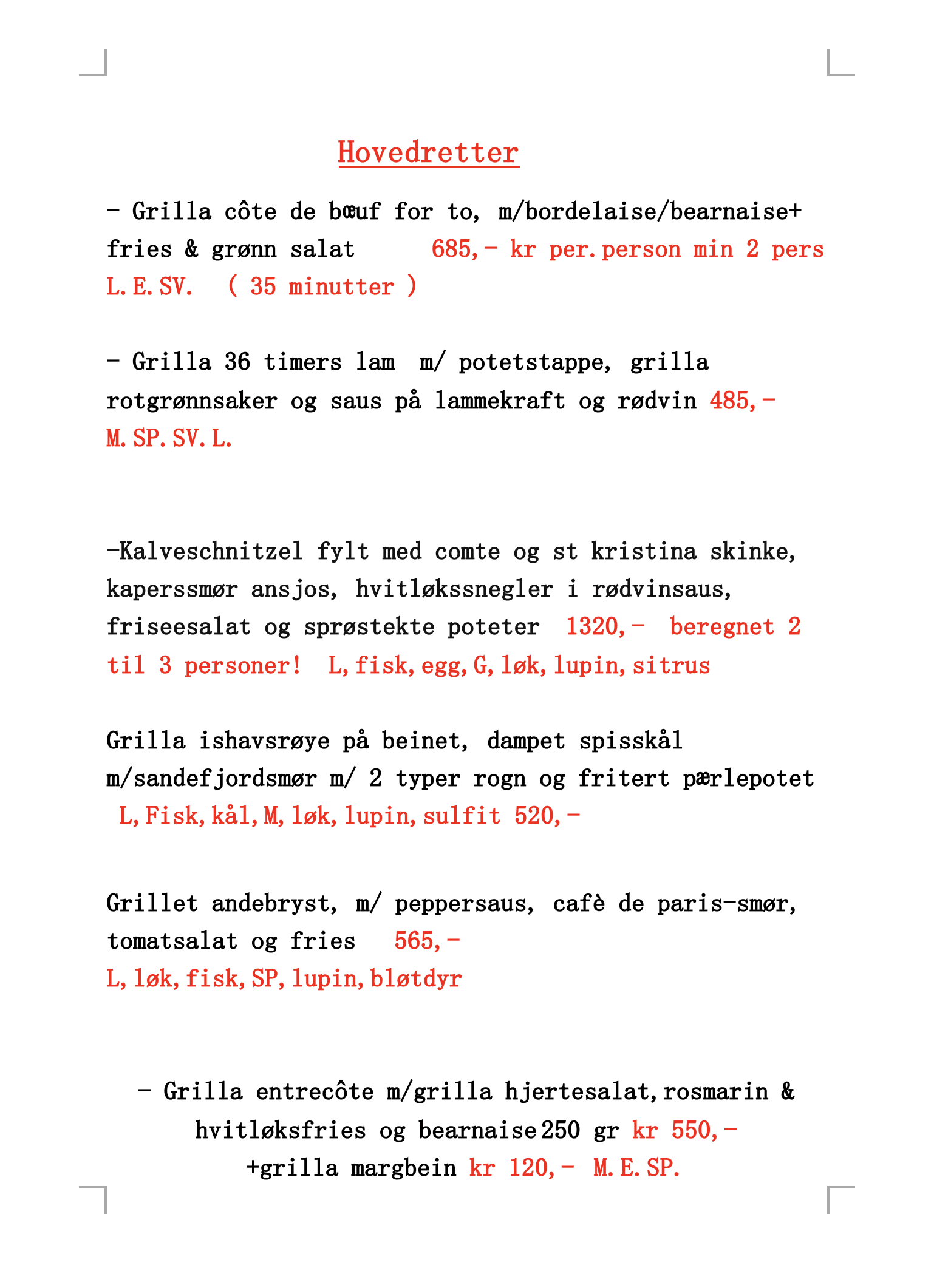 Hovedretter

- Grilla côte de bœuf for to, m/bordelaise/bearnaise+ fries & grønn salat 685,- kr per.person min 2 pers L.E.SV. ( 35 minutter )

- Grilla 36 timers lam m/ potetstappe, grilla rotgrønnsaker og saus på lammekraft og rødvin 485,- M.SP.SV.L.

-Kalveschnitzel fylt med comte og st kristina skinke, kaperssmør ansjos, hvitløkssnegler i rødvinsaus, friseesalat og sprøstekte poteter 1320,- beregnet 2 til 3 personer! L,fisk,egg,G,løk,lupin,sitrus

Grilla ishavsrøye på beinet, dampet spisskål m/sandefjordsmør m/ 2 typer rogn og fritert pærlepotet L,Fisk,kål,M,løk,lupin,sulfit 520,-

Grillet andebryst, m/ peppersaus, cafè de paris-smør, tomatsalat og fries 565,- L,løk,fisk,SP,lupin,bløtdyr

- Grilla entrecôte m/grilla hjertesalat,rosmarin & hvitløksfries og bearnaise 250 gr kr 550,- +grilla margbein kr 120,- M.E.SP.